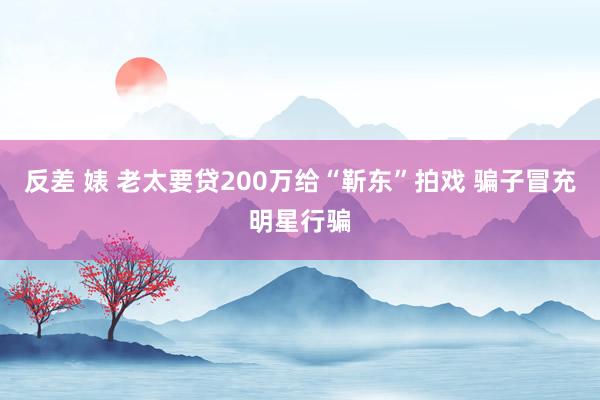 反差 婊 老太要贷200万给“靳东”拍戏 骗子冒充明星行骗